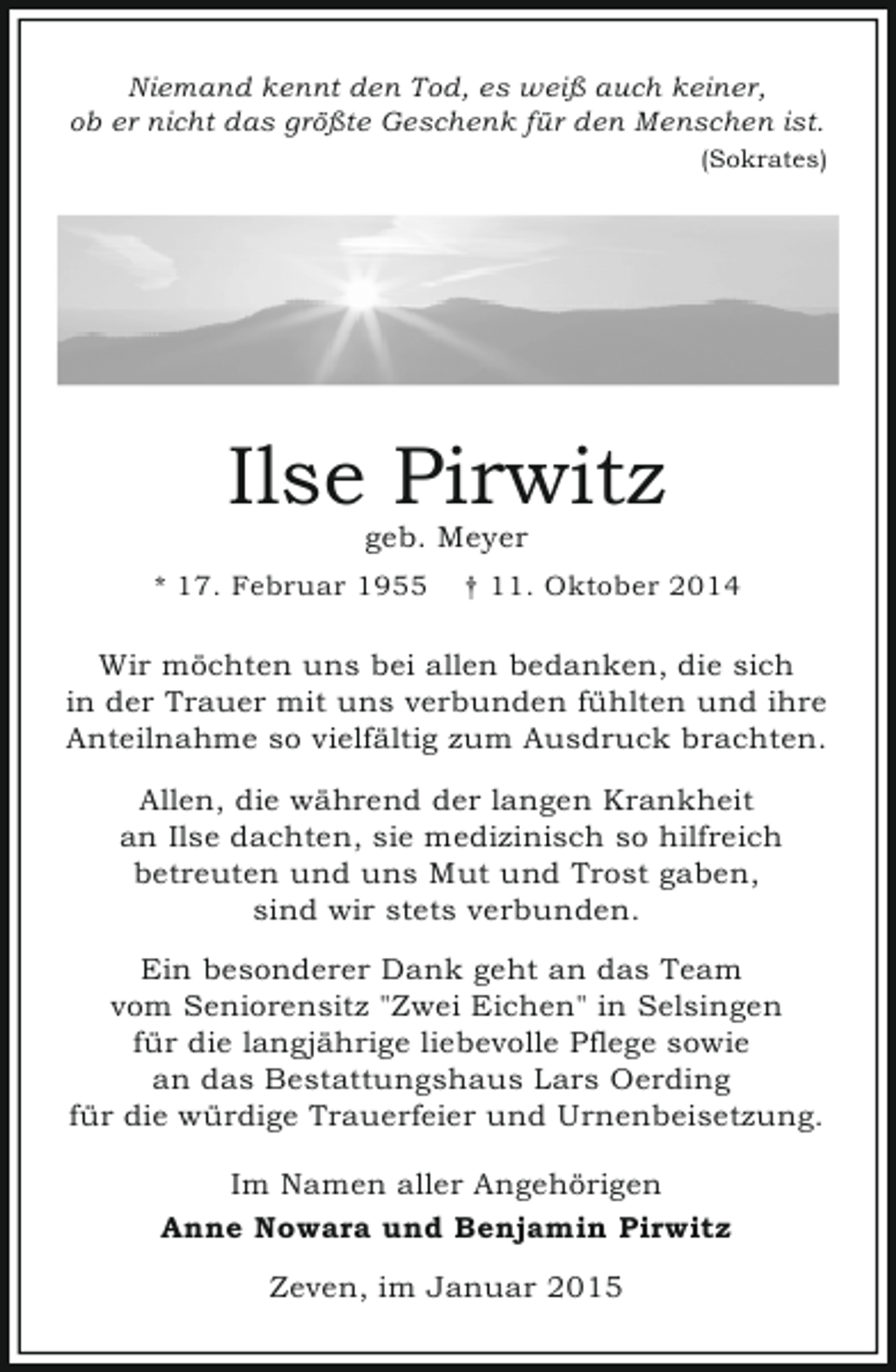 Niemand kennt den Tod, es weiß auch keiner, ob er nicht das größte Geschenk für den Menschen ist.
(Sokrates)

Ilse Pirwitz

geb. Meyer

* 17. Februar 1955 † 11. Oktober 2014

Wir möchten uns bei allen bedanken, die sich in der Trauer mit uns verbunden fühlten und ihre Anteilnahme so vielfältig zum Ausdruck brachten.

Allen, die während der langen Krankheit an Ilse dachten, sie medizinisch so hilfreich betreuten und uns Mut und Trost gaben, sind wir stets verbunden.

Ein besonderer Dank geht an das Team vom Seniorensitz "Zwei Eichen" in Selsingen für die langjährige liebevolle Pflege sowie an das Bestattungshaus Lars Oerding für die würdige Trauerfeier und Urnenbeisetzung.

Im Namen aller Angehörigen

Anne Nowara und Benjamin Pirwitz

Zeven, im Januar 2015